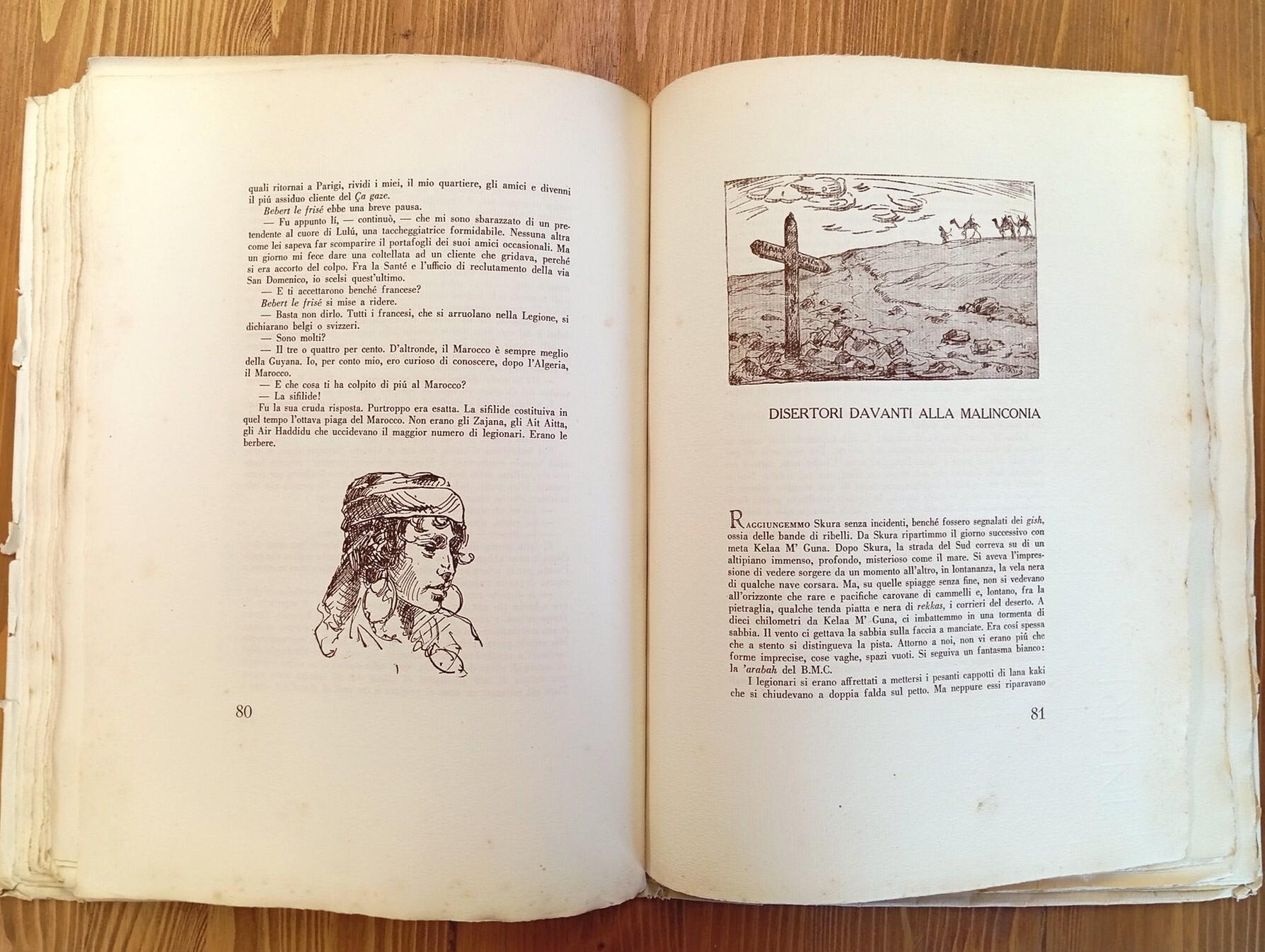 quali ritornai a Parigi, rividi i miei, il mio quartiere, gli amici e divenni il piú assiduo cliente del Ça gaze.

Bebert le frisé ebbe una breve pausa.

— Fu appunto lí, — continuò, — che mi sono sbarazzato di un pretendente al cuore di Lulú, una taccheggiatrice formidabile. Nessuna altra come lei sapeva far scomparire il portafogli dei suoi amici occasionali. Ma un giorno mi fece dare una coltellata ad un cliente che gridava, perché si era accorto del colpo. Fra la Santé e l'ufficio di reclutamento della via San Domenico, io scelsi quest'ultimo.

— E ti accettarono benché francese?

Bebert le frisé si mise a ridere.

— Basta non dirlo. Tutti i francesi, che si arruolano nella Legione, si dichiarano belgi o svizzeri.

— Sono molti?

— Il tre o quattro per cento. D'altronde, il Marocco è sempre meglio della Guyana. Io, per conto mio, ero curioso di conoscere, dopo l'Algeria, il Marocco.

— E che cosa ti ha colpito di piú al Marocco?

— La sifilide!

Fu la sua cruda risposta. Purtroppo era esatta. La sifilide costituiva in quel tempo l'ottava piaga del Marocco. Non erano gli Zajana, gli Ait Aitta, gli Air Haddidu che uccidevano il maggior numero di legionari. Erano le berbere.

80

DISERTORI DAVANTI ALLA MALINCONIA

Raggiungemmo Skura senza incidenti, benché fossero segnalati dei gish, ossia delle bande di ribelli. Da Skura ripartimmo il giorno successivo con meta Kelaa M' Guna. Dopo Skura, la strada del Sud correva su di un altipiano immenso, profondo, misterioso come il mare. Si aveva l'impressione di vedere sorgere da un momento all'altro, in lontananza, la vela nera di qualche nave corsara. Ma, su quelle spiagge senza fine, non si vedevano all'orizzonte che rare e pacifiche carovane di cammelli e, lontano, fra la pietraglia, qualche tenda piatta e nera di rekkas, i corrieri del deserto. A dieci chilometri da Kelaa M' Guna, ci imbattemmo in una tormenta di sabbia. Il vento ci gettava la sabbia sulla faccia a manciate. Era cosí spessa che a stento si distingueva la pista. Attorno a noi, non vi erano piú che forme imprecise, cose vaghe, spazi vuoti. Si seguiva un fantasma bianco: la 'arabah del B.M.C.

I legionari si erano affrettati a mettersi i pesanti cappotti di lana kaki che si chiudevano a doppia falda sul petto. Ma neppure essi riparavano

81